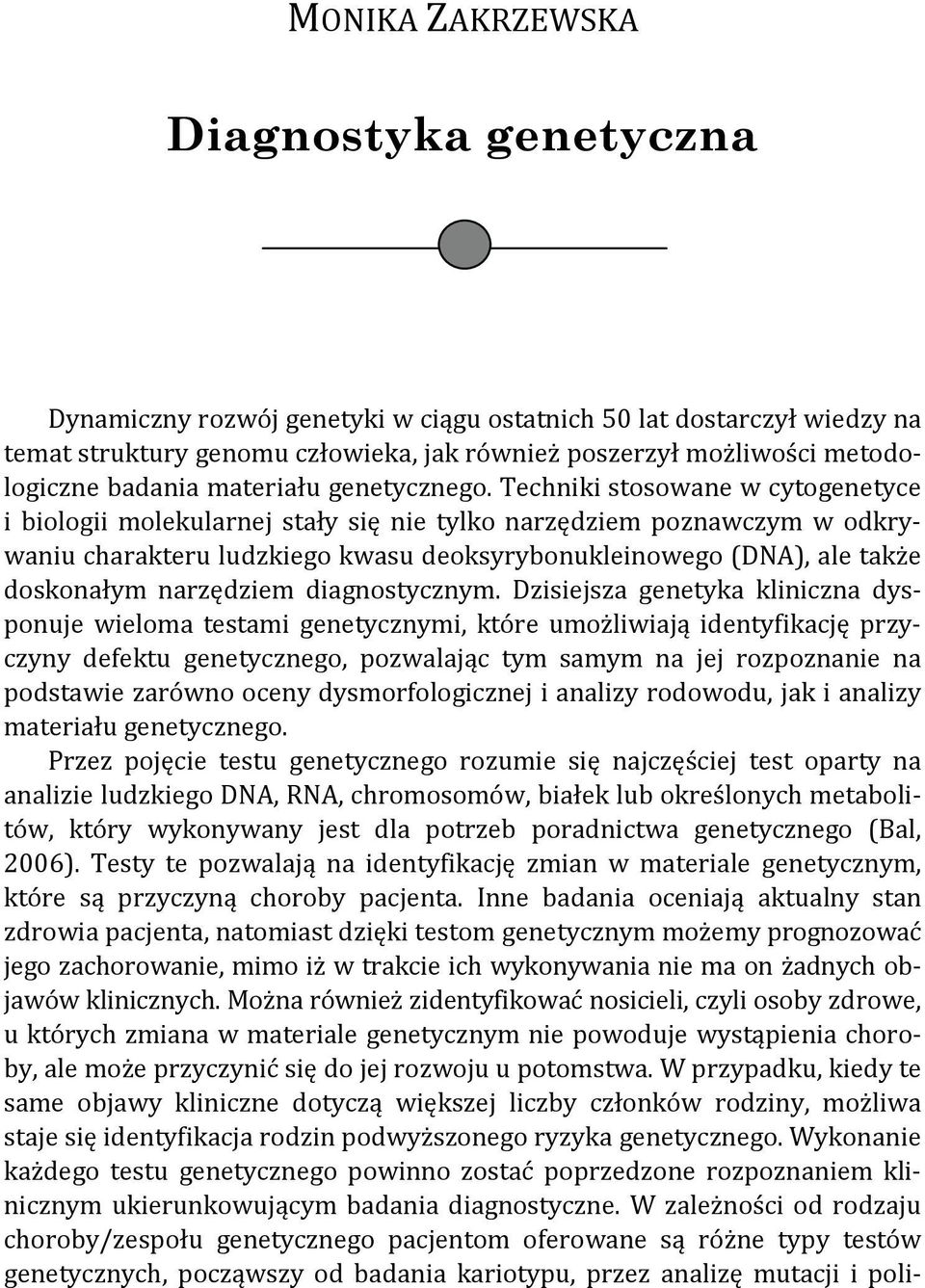 MONIKA ZAKRZEWSKA

Diagnostyka genetyczna

Dynamiczny rozwój genetyki w ciągu ostatnich 50 lat dostarczył wiedzy na temat struktury genomu człowieka, jak również poszerzył możliwości metodologiczne badania materiału genetycznego. Techniki stosowane w cytogenetyce i biologii molekularnej stały się nie tylko narzędziem poznawczym w odkrywaniu charakteru ludzkiego kwasu deoksyrybonukleinowego (DNA), ale także doskonałym narzędziem diagnostycznym. Dzisiejsza genetyka kliniczna dysponuje wieloma testami genetycznymi, które umożliwiają identyfikację przyczyny defektu genetycznego, pozwalając tym samym na jej rozpoznanie na podstawie zarówno oceny dysmorfologicznej i analizy rodowodu, jak i analizy materiału genetycznego.

Przez pojęcie testu genetycznego rozumie się najczęściej test oparty na analizie ludzkiego DNA, RNA, chromosomów, białek lub określonych metabolitów, który wykonywany jest dla potrzeb poradnictwa genetycznego (Bal, 2006). Testy te pozwalają na identyfikację zmian w materiale genetycznym, które są przyczyną choroby pacjenta. Inne badania oceniają aktualny stan zdrowia pacjenta, natomiast dzięki testom genetycznym możemy prognozować jego zachorowanie, mimo iż w trakcie ich wykonywania nie ma on żadnych objawów klinicznych. Można również zidentyfikować nosicieli, czyli osoby zdrowe, u których zmiana w materiale genetycznym nie powoduje wystąpienia choroby, ale może przyczynić się do jej rozwoju u potomstwa. W przypadku, kiedy te same objawy kliniczne dotyczą większej liczby członków rodziny, możliwa staje się identyfikacja rodzin podwyższonego ryzyka genetycznego. Wykonanie każdego testu genetycznego powinno zostać poprzedzone rozpoznaniem klinicznym ukierunkowującym badania diagnostyczne. W zależności od rodzaju choroby/zespołu genetycznego pacjentom oferowane są różne typy testów genetycznych, począwszy od badania kariotypu, przez analizę mutacji i poli-